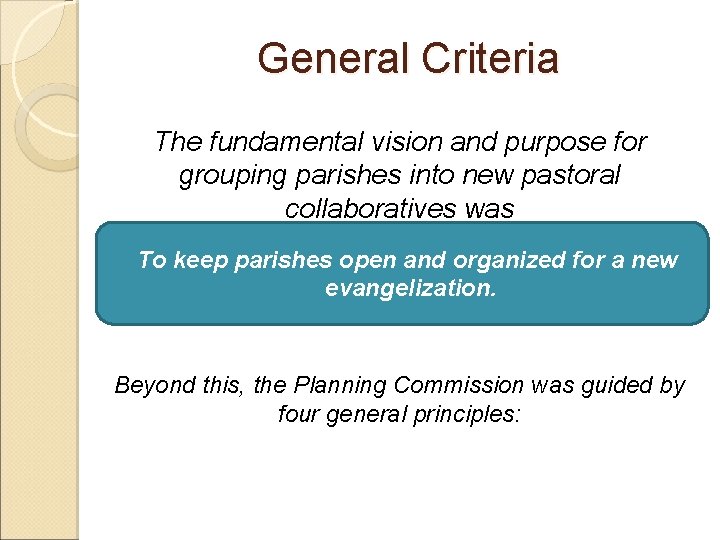 General Criteria

The fundamental vision and purpose for grouping parishes into new pastoral collaboratives was

To keep parishes open and organized for a new evangelization.

Beyond this, the Planning Commission was guided by four general principles: